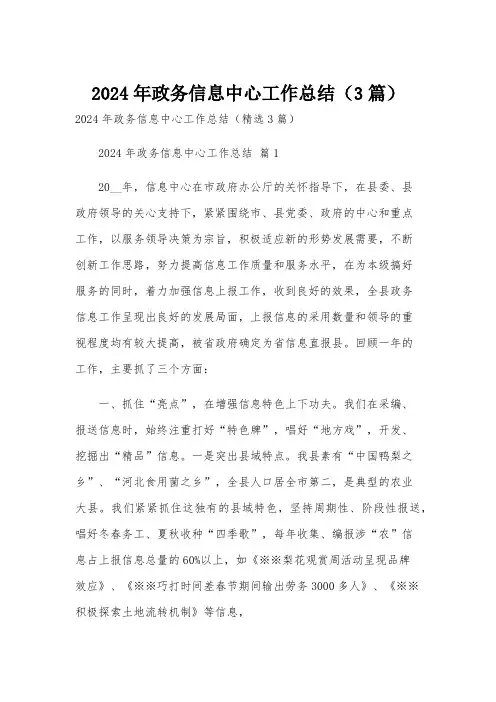 2024年政务信息中心工作总结（3篇）

2024年政务信息中心工作总结（精选3篇）

2024年政务信息中心工作总结 篇1

20__年，信息中心在市政府办公厅的关怀指导下，在县委、县政府领导的关心支持下，紧紧围绕市、县党委、政府的中心和重点工作，以服务领导决策为宗旨，积极适应新的形势发展需要，不断创新工作思路，努力提高信息工作质量和服务水平，在为本级搞好服务的同时，着力加强信息上报工作，收到良好的效果，全县政务信息工作呈现出良好的发展局面，上报信息的采用数量和领导的重视程度均有较大提高，被省政府确定为省信息直报县。回顾一年的工作，主要抓了三个方面：

一、抓住“亮点”，在增强信息特色上下功夫。我们在采编、报送信息时，始终注重打好“特色牌”，唱好“地方戏”，开发、挖掘出“精品”信息。一是突出县域特点。我县素有“中国鸭梨之乡”、“河北食用菌之乡”，全县人口居全市第二，是典型的农业大县。我们紧紧抓住这独有的县域特色，坚持周期性、阶段性报送，唱好冬春务工、夏秋收种“四季歌”，每年收集、编报涉“农”信息占上报信息总量的60%以上，如《※※梨花观赏周活动呈现品牌效应》、《※※巧打时间差春节期间输出劳务3000多人》、《※※积极探索土地流转机制》等信息，